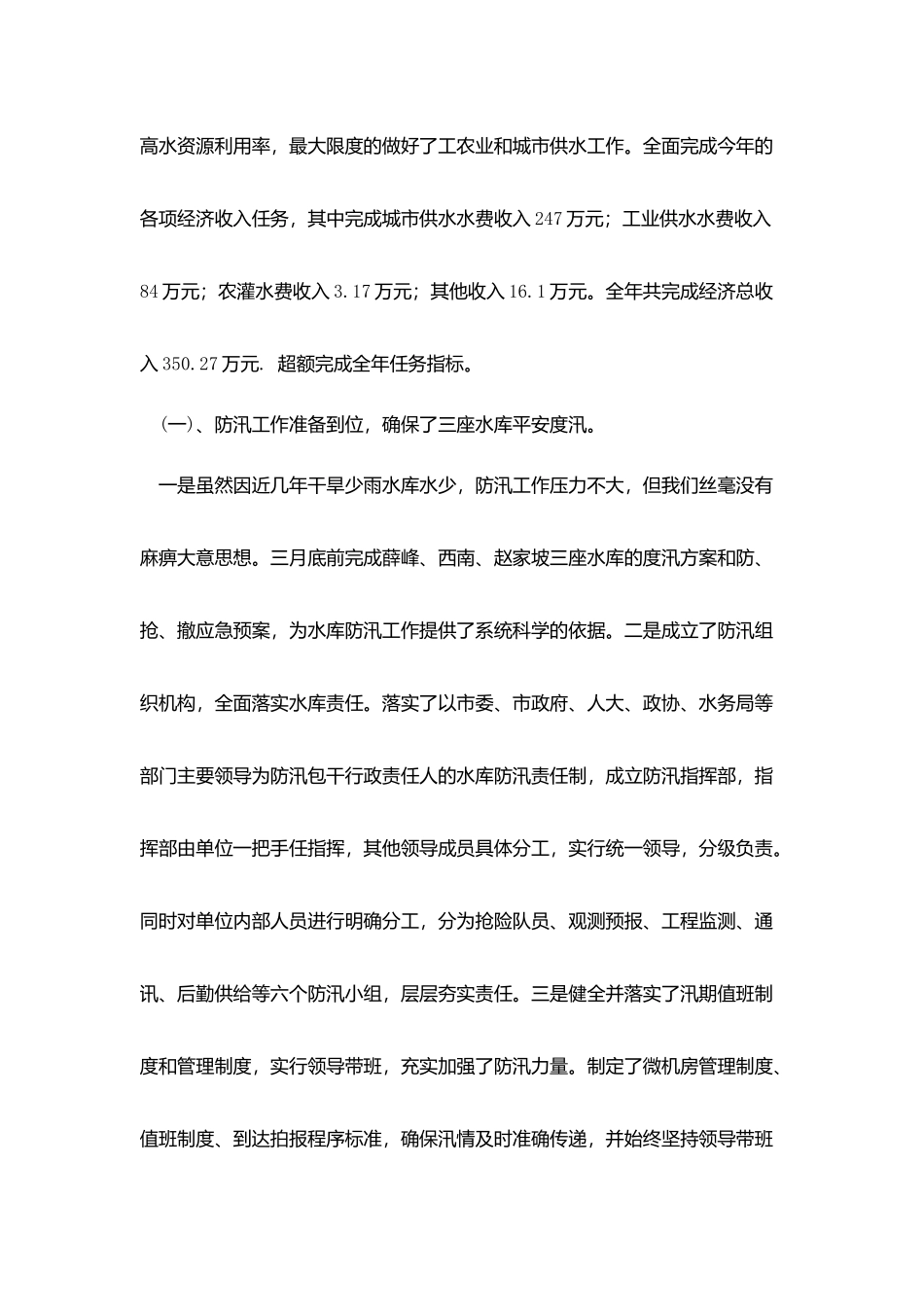 高水资源利用率，最大限度的做好了工农业和城市供水工作。全面完成今年的各项经济收入任务，其中完成城市供水水费收入247万元；工业供水水费收入84万元；农灌水费收入3.17万元；其他收入16.1万元。全年共完成经济总收入350.27万元. 超额完成全年任务指标。

(一)、防汛工作准备到位，确保了三座水库平安度汛。

一是虽然因近几年干旱少雨水库水少，防汛工作压力不大，但我们丝毫没有麻痹大意思想。三月底前完成薛峰、西南、赵家坡三座水库的度汛方案和防、抢、撤应急预案，为水库防汛工作提供了系统科学的依据。二是成立了防汛组织机构，全面落实水库责任。落实了以市委、市政府、人大、政协、水务局等部门主要领导为防汛包干行政责任人的水库防汛责任制，成立防汛指挥部，指挥部由单位一把手任指挥，其他领导成员具体分工，实行统一领导，分级负责。同时对单位内部人员进行明确分工，分为抢险队员、观测预报、工程监测、通讯、后勤供给等六个防汛小组，层层夯实责任。三是健全并落实了汛期值班制度和管理制度，实行领导带班，充实加强了防汛力量。制定了微机房管理制度、值班制度、到达拍报程序标准，确保汛情及时准确传递，并始终坚持领导带班